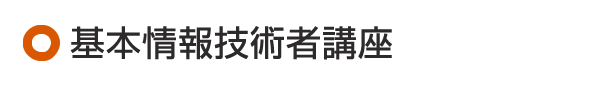 基本情報技術者講座